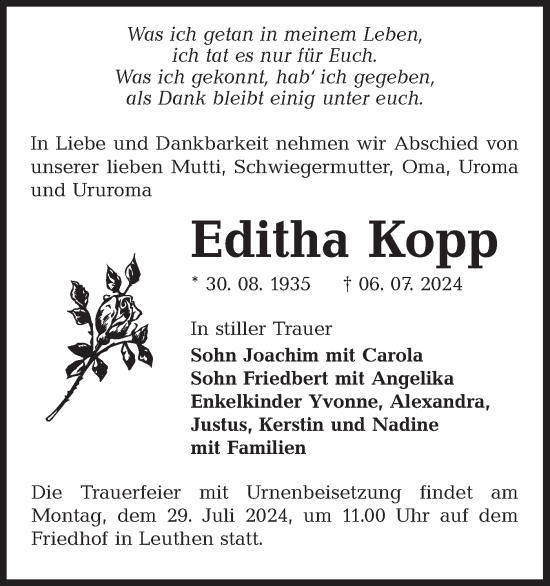 Was ich getan in meinem Leben,
ich tat es nur für Euch.
Was ich gekonnt, hab' ich gegeben,
als Dank bleibt einig unter euch.

In Liebe und Dankbarkeit nehmen wir Abschied von unserer lieben Mutti, Schwiegermutter, Oma, Uroma und Ururoma

Editha Kopp

* 30. 08. 1935 † 06. 07. 2024

In stiller Trauer
Sohn Joachim mit Carola
Sohn Friedbert mit Angelika
Enkelkinder Yvonne, Alexandra, Justus, Kerstin und Nadine mit Familien

Die Trauerfeier mit Urnenbeisetzung findet am Montag, dem 29. Juli 2024, um 11.00 Uhr auf dem Friedhof in Leuthen statt.